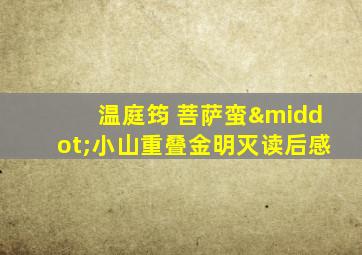 温庭筠 菩萨蛮&middot;小山重叠金明灭读后感